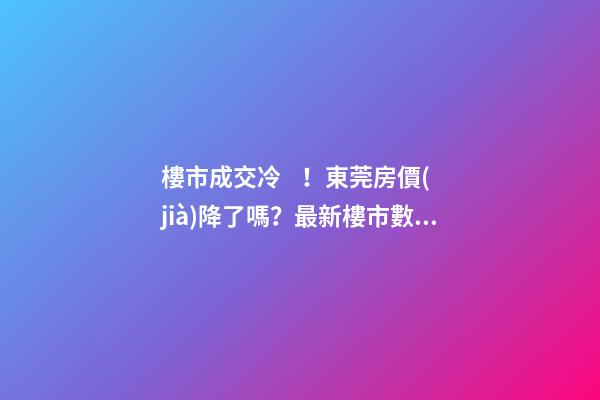 樓市成交冷　！東莞房價(jià)降了嗎？最新樓市數...